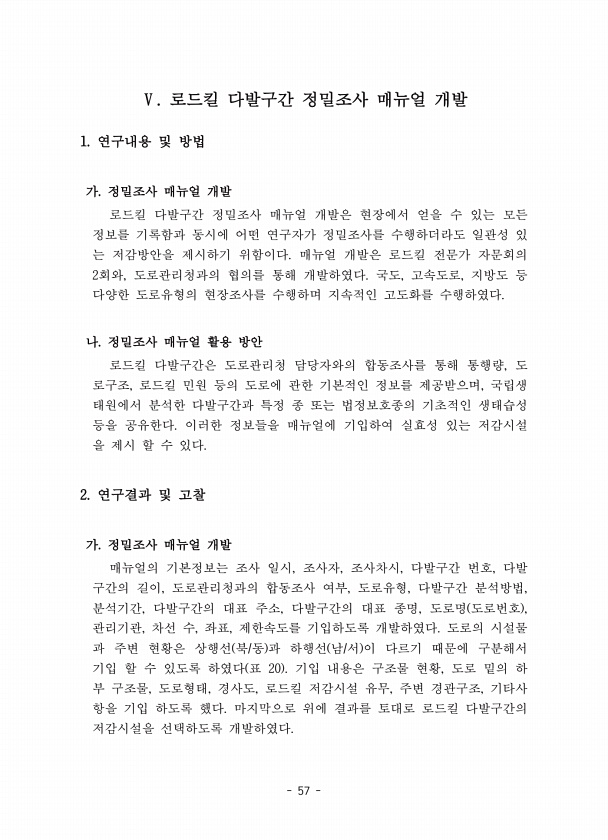 Ⅴ. 로드킬 다발구간 정밀조사 매뉴얼 개발

1. 연구내용 및 방법

가. 정밀조사 매뉴얼 개발

로드킬 다발구간 정밀조사 매뉴얼 개발은 현장에서 얻을 수 있는 모든 정보를 기록함과 동시에 어떤 연구자가 정밀조사를 수행하더라도 일관성 있는 저감방안을 제시하기 위함이다. 매뉴얼 개발은 로드킬 전문가 자문회의 2회와, 도로관리청과의 협의를 통해 개발하였다. 국도, 고속도로, 지방도 등 다양한 도로유형의 현장조사를 수행하며 지속적인 고도화를 수행하였다.

나. 정밀조사 매뉴얼 활용 방안

로드킬 다발구간은 도로관리청 담당자와의 합동조사를 통해 통행량, 도로구조, 로드킬 민원 등의 도로에 관한 기본적인 정보를 제공받으며, 국립생태원에서 분석한 다발구간과 특정 종 또는 법정보호종의 기초적인 생태습성 등을 공유한다. 이러한 정보들을 매뉴얼에 기입하여 실효성 있는 저감시설을 제시 할 수 있다.

2. 연구결과 및 고찰

가. 정밀조사 매뉴얼 개발

매뉴얼의 기본정보는 조사 일시, 조사자, 조사차시, 다발구간 번호, 다발구간의 길이, 도로관리청과의 합동조사 여부, 도로유형, 다발구간 분석방법, 분석기간, 다발구간의 대표 주소, 다발구간의 대표 종명, 도로명(도로번호), 관리기관, 차선 수, 좌표, 제한속도를 기입하도록 개발하였다. 도로의 시설물과 주변 현황은 상행선(북/동)과 하행선(남/서)이 다르기 때문에 구분해서 기입 할 수 있도록 하였다(표 20). 기입 내용은 구조물 현황, 도로 밑의 하부 구조물, 도로형태, 경사도, 로드킬 저감시설 유무, 주변 경관구조, 기타사항을 기입 하도록 했다. 마지막으로 위에 결과를 토대로 로드킬 다발구간의 저감시설을 선택하도록 개발하였다.

- 57 -